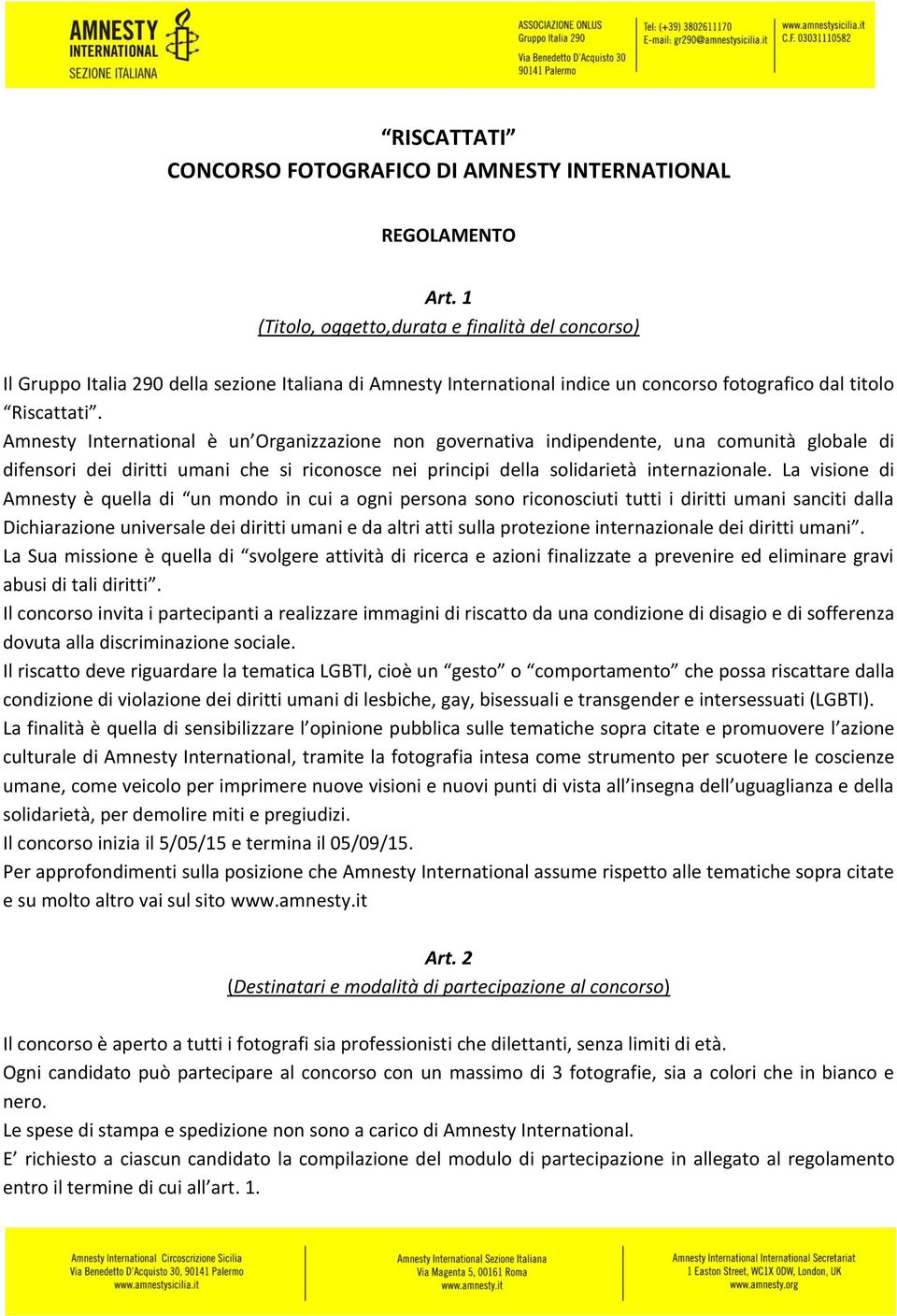 AMNESTY INTERNATIONAL
SEZIONE ITALIANA

ASSOCIAZIONE ONLUS
Gruppo Italia 290
Via Benedetto D'Acquisto 30
90141 Palermo

Tel: (+39) 3802611170
E-mail: gr290@amnestysicilia.it

www.amnestysicilia.it
C.F. 03031110582

"RISCATTATI"
CONCORSO FOTOGRAFICO DI AMNESTY INTERNATIONAL

REGOLAMENTO

Art. 1
(Titolo, oggetto,durata e finalità del concorso)

Il Gruppo Italia 290 della sezione Italiana di Amnesty International indice un concorso fotografico dal titolo "Riscattati".
Amnesty International è un'Organizzazione non governativa indipendente, una comunità globale di difensori dei diritti umani che si riconosce nei principi della solidarietà internazionale. La visione di Amnesty è quella di "un mondo in cui a ogni persona sono riconosciuti tutti i diritti umani sanciti dalla Dichiarazione universale dei diritti umani e da altri atti sulla protezione internazionale dei diritti umani".
La Sua missione è quella di "svolgere attività di ricerca e azioni finalizzate a prevenire ed eliminare gravi abusi di tali diritti".
Il concorso invita i partecipanti a realizzare immagini di riscatto da una condizione di disagio e di sofferenza dovuta alla discriminazione sociale.
Il riscatto deve riguardare la tematica LGBTI, cioè un "gesto" o "comportamento" che possa riscattare dalla condizione di violazione dei diritti umani di lesbiche, gay, bisessuali e transgender e intersessuati (LGBTI).
La finalità è quella di sensibilizzare l'opinione pubblica sulle tematiche sopra citate e promuovere l'azione culturale di Amnesty International, tramite la fotografia intesa come strumento per scuotere le coscienze umane, come veicolo per imprimere nuove visioni e nuovi punti di vista all'insegna dell'uguaglianza e della solidarietà, per demolire miti e pregiudizi.
Il concorso inizia il 5/05/15 e termina il 05/09/15.
Per approfondimenti sulla posizione che Amnesty International assume rispetto alle tematiche sopra citate e su molto altro vai sul sito www.amnesty.it

Art. 2
(Destinatari e modalità di partecipazione al concorso)

Il concorso è aperto a tutti i fotografi sia professionisti che dilettanti, senza limiti di età.
Ogni candidato può partecipare al concorso con un massimo di 3 fotografie, sia a colori che in bianco e nero.
Le spese di stampa e spedizione non sono a carico di Amnesty International.
E' richiesto a ciascun candidato la compilazione del modulo di partecipazione in allegato al regolamento entro il termine di cui all'art. 1.

Amnesty International Circoscrizione Sicilia
Via Benedetto D'Acquisto 30, 90141 Palermo
www.amnestysicilia.it

Amnesty International Sezione Italiana
Via Magenta 5, 00161 Roma
www.amnesty.it

Amnesty International International Secretariat
1 Easton Street, WC1X 0DW, London, UK
www.amnesty.org